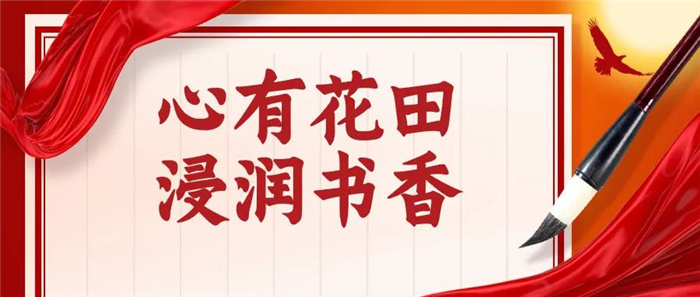 心有花田
浸润书香